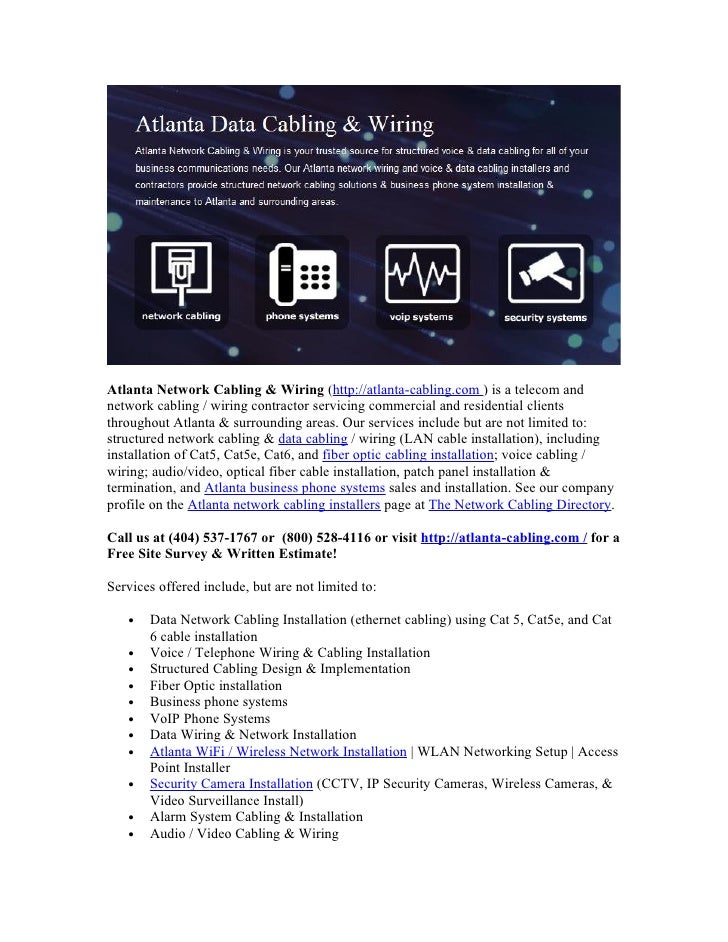 Atlanta Data Cabling & Wiring

Atlanta Network Cabling & Wiring is your trusted source for structured voice & data cabling for all of your business communications needs. Our Atlanta network wiring and voice & data cabling installers and contractors provide structured network cabling solutions & business phone system installation & maintenance to Atlanta and surrounding areas.

network cabling

phone systems

voip systems

security systems

**Atlanta Network Cabling & Wiring** (http://atlanta-cabling.com ) is a telecom and network cabling / wiring contractor servicing commercial and residential clients throughout Atlanta & surrounding areas. Our services include but are not limited to: structured network cabling & data cabling / wiring (LAN cable installation), including installation of Cat5, Cat5e, Cat6, and fiber optic cabling installation; voice cabling / wiring; audio/video, optical fiber cable installation, patch panel installation & termination, and Atlanta business phone systems sales and installation. See our company profile on the Atlanta network cabling installers page at The Network Cabling Directory.

**Call us at (404) 537-1767 or (800) 528-4116 or visit http://atlanta-cabling.com / for a Free Site Survey & Written Estimate!**

Services offered include, but are not limited to:

- Data Network Cabling Installation (ethernet cabling) using Cat 5, Cat5e, and Cat 6 cable installation
- Voice / Telephone Wiring & Cabling Installation
- Structured Cabling Design & Implementation
- Fiber Optic installation
- Business phone systems
- VoIP Phone Systems
- Data Wiring & Network Installation
- Atlanta WiFi / Wireless Network Installation | WLAN Networking Setup | Access Point Installer
- Security Camera Installation (CCTV, IP Security Cameras, Wireless Cameras, & Video Surveillance Install)
- Alarm System Cabling & Installation
- Audio / Video Cabling & Wiring